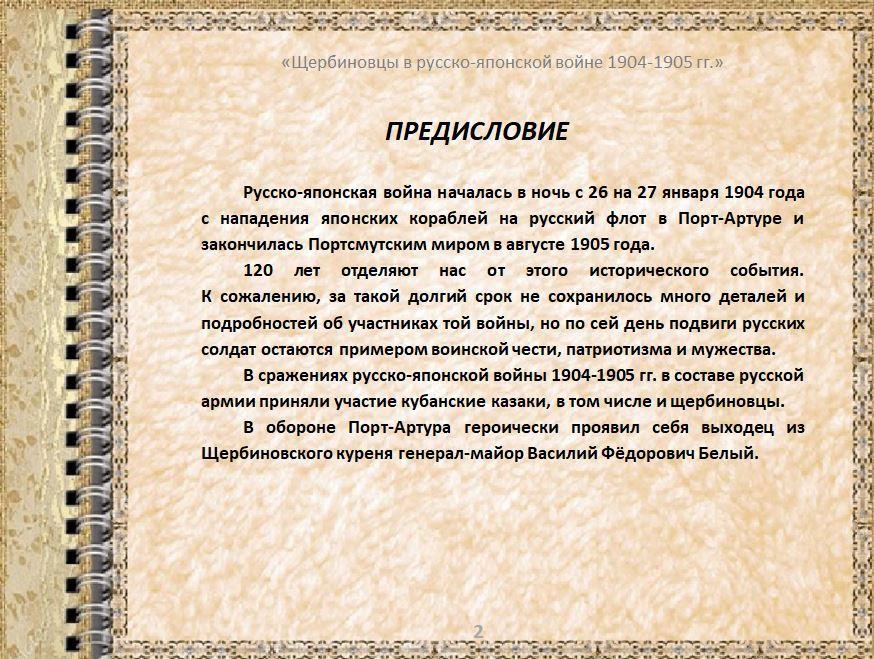 «Щербиновцы в русско-японской войне 1904-1905 гг.»

ПРЕДИСЛОВИЕ

Русско-японская война началась в ночь с 26 на 27 января 1904 года с нападения японских кораблей на русский флот в Порт-Артуре и закончилась Портсмутским миром в августе 1905 года.

120 лет отделяют нас от этого исторического события. К сожалению, за такой долгий срок не сохранилось много деталей и подробностей об участниках той войны, но по сей день подвиги русских солдат остаются примером воинской чести, патриотизма и мужества.

В сражениях русско-японской войны 1904-1905 гг. в составе русской армии приняли участие кубанские казаки, в том числе и щербиновцы.

В обороне Порт-Артура героически проявил себя выходец из Щербиновского куреня генерал-майор Василий Фёдорович Белый.

2